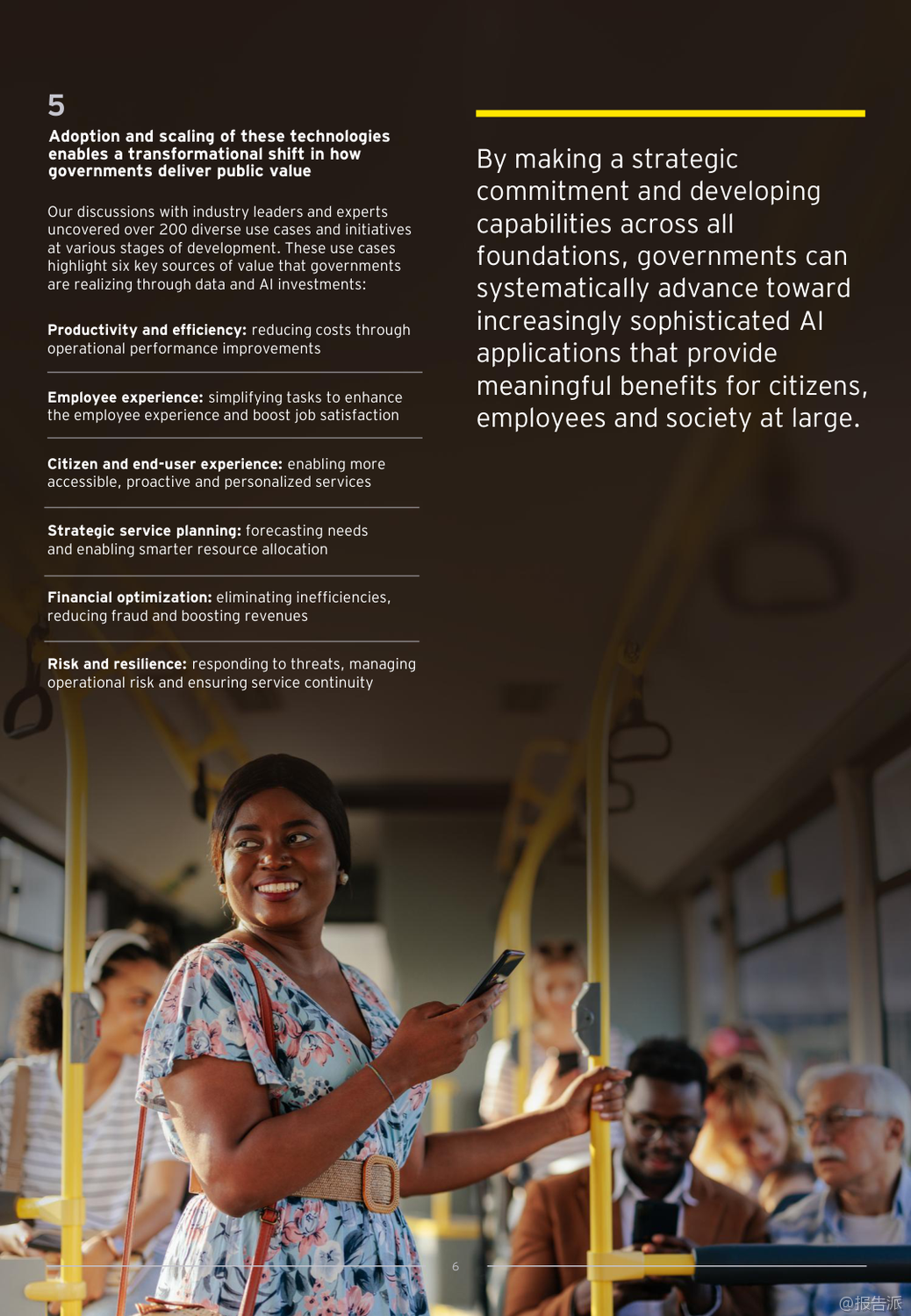 5

Adoption and scaling of these technologies enables a transformational shift in how governments deliver public value

Our discussions with industry leaders and experts uncovered over 200 diverse use cases and initiatives at various stages of development. These use cases highlight six key sources of value that governments are realizing through data and AI investments:

Productivity and efficiency: reducing costs through operational performance improvements

Employee experience: simplifying tasks to enhance the employee experience and boost job satisfaction

Citizen and end-user experience: enabling more accessible, proactive and personalized services

Strategic service planning: forecasting needs and enabling smarter resource allocation

Financial optimization: eliminating inefficiencies, reducing fraud and boosting revenues

Risk and resilience: responding to threats, managing operational risk and ensuring service continuity

By making a strategic commitment and developing capabilities across all foundations, governments can systematically advance toward increasingly sophisticated AI applications that provide meaningful benefits for citizens, employees and society at large.

6

@报告派